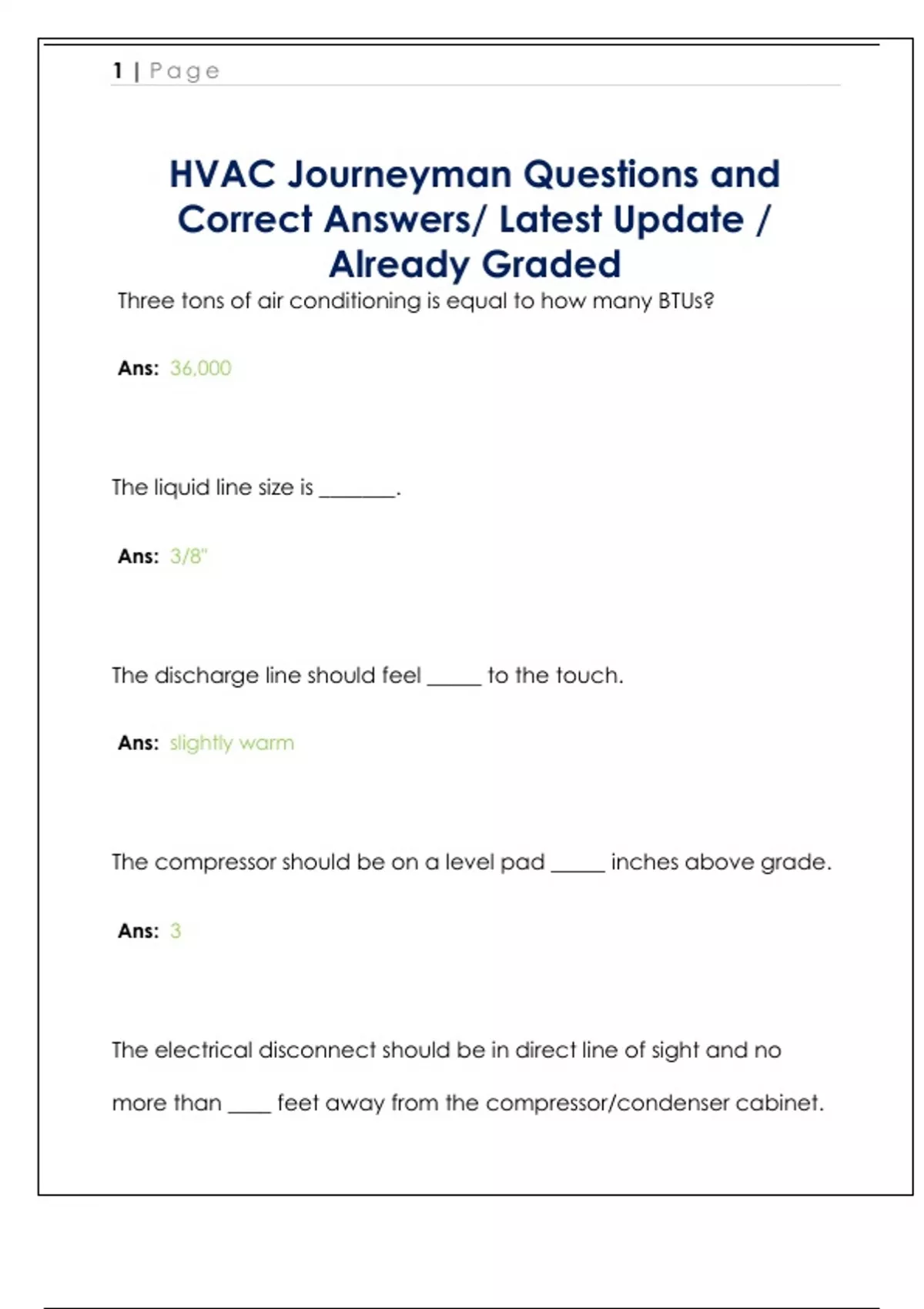 1 | Page

HVAC Journeyman Questions and Correct Answers/ Latest Update / Already Graded

Three tons of air conditioning is equal to how many BTUs?

Ans: 36,000

The liquid line size is _______.

Ans: 3/8"

The discharge line should feel _____ to the touch.

Ans: slightly warm

The compressor should be on a level pad _____ inches above grade.

Ans: 3

The electrical disconnect should be in direct line of sight and no more than ____ feet away from the compressor/condenser cabinet.